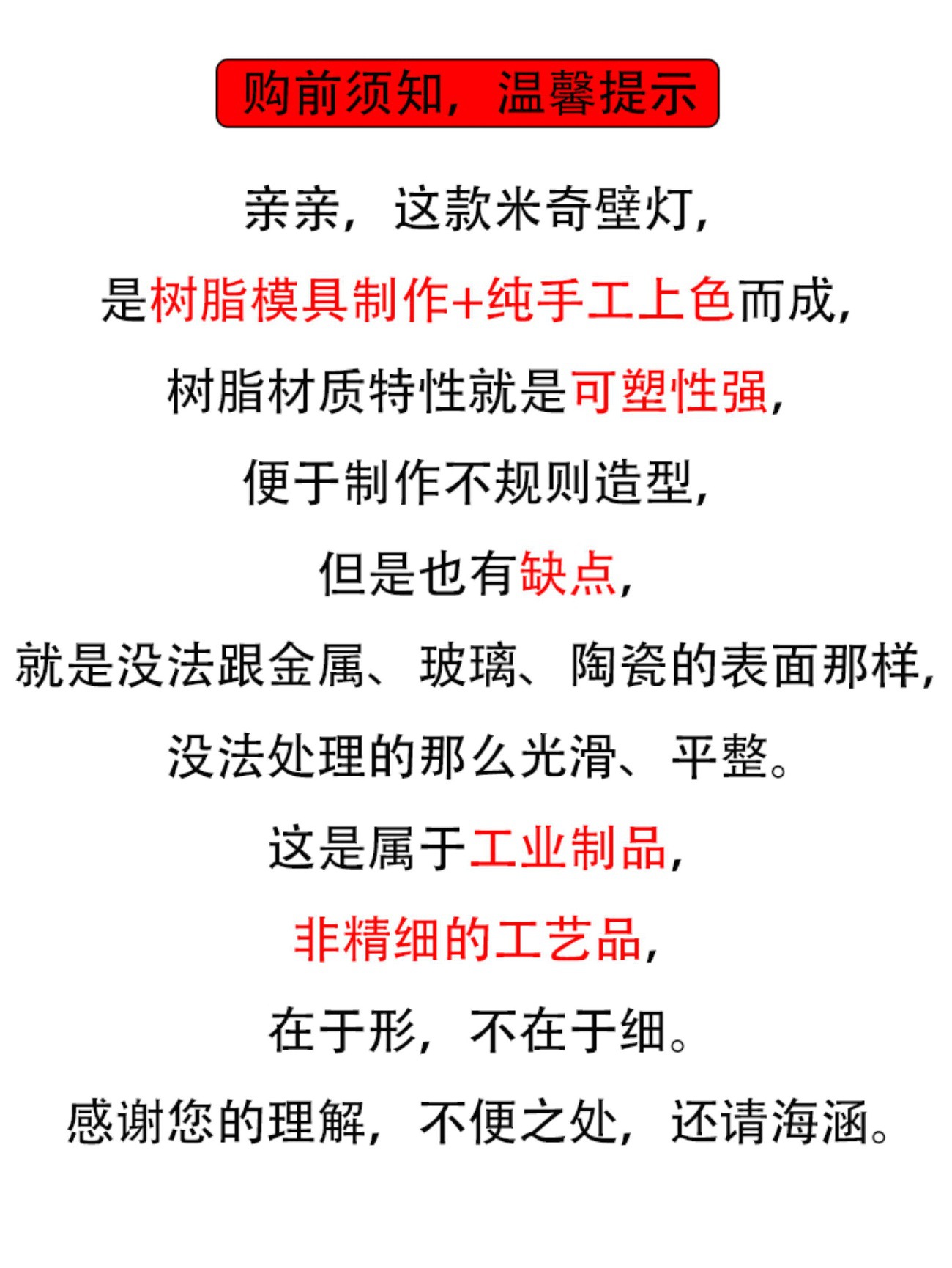 购前须知，温馨提示

亲亲，这款米奇壁灯，

是树脂模具制作+纯手工上色而成，

树脂材质特性就是可塑性强，

便于制作不规则造型，

但是也有缺点，

就是没法跟金属、玻璃、陶瓷的表面那样，

没法处理的那么光滑、平整。

这是属于工业制品，

非精细的工艺品，

在于形，不在于细。

感谢您的理解，不便之处，还请海涵。